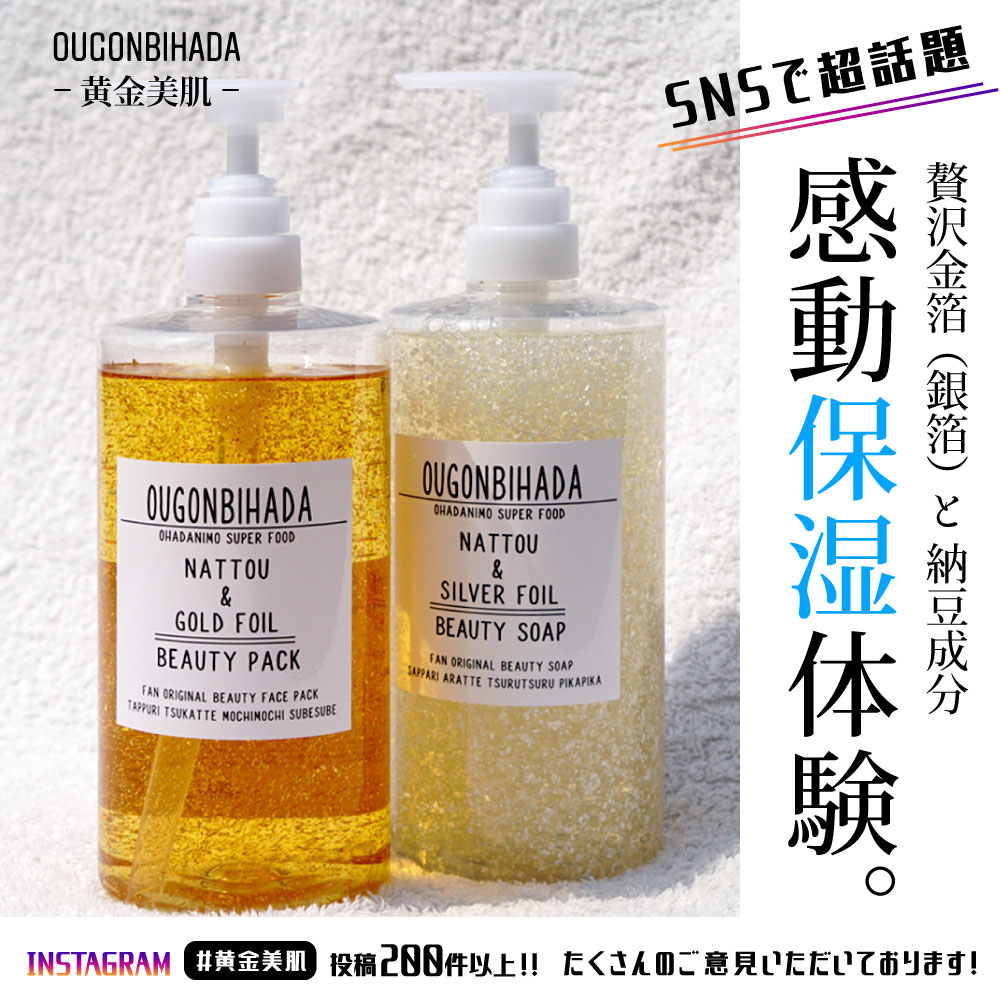 OUGONBIHADA
－黄金美肌－

SNSで超話題

贅沢金箔（銀箔）と納豆成分

感動保湿体験。

OUGONBIHADA
OHADANIMO SUPER FOOD
NATTOU
&
GOLD FOIL
BEAUTY PACK
FAN ORIGINAL BEAUTY FACE PACK
TAPPURI TSUKATTE MOCHIMOCHI SUBESUBE

OUGONBIHADA
OHADANIMO SUPER FOOD
NATTOU
&
SILVER FOIL
BEAUTY SOAP
FAN ORIGINAL BEAUTY SOAP
SAPPARI ARATTE TSURUTSURU PIKAPIKA

INSTAGRAM #黄金美肌 投稿200件以上!! たくさんのご意見いただいております!